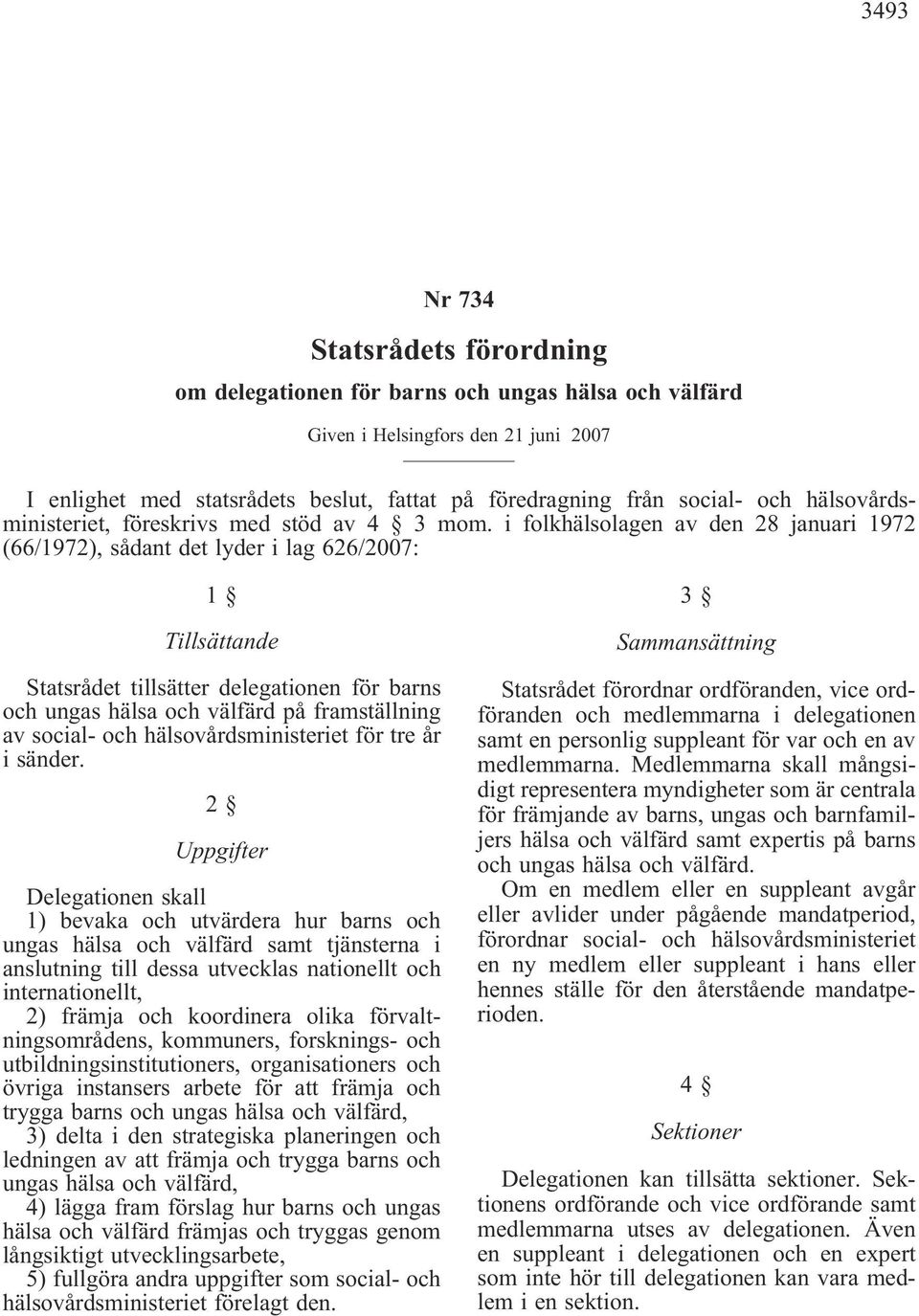 3493

Nr 734

Statsrådets förordning

om delegationen för barns och ungas hälsa och välfärd

Given i Helsingfors den 21 juni 2007

I enlighet med statsrådets beslut, fattat på föredragning från social- och hälsovårdsministeriet, föreskrivs med stöd av 4 § 3 mom. i folkhälsolagen av den 28 januari 1972 (66/1972), sådant det lyder i lag 626/2007:

1 §

Tillsättande

Statsrådet tillsätter delegationen för barns och ungas hälsa och välfärd på framställning av social- och hälsovårdsministeriet för tre år i sänder.

2 §

Uppgifter

Delegationen skall

1) bevaka och utvärdera hur barns och ungas hälsa och välfärd samt tjänsterna i anslutning till dessa utvecklas nationellt och internationellt,

2) främja och koordinera olika förvaltningsområdens, kommuners, forsknings- och utbildningsinstitutioners, organisationers och övriga instansers arbete för att främja och trygga barns och ungas hälsa och välfärd,

3) delta i den strategiska planeringen och ledningen av att främja och trygga barns och ungas hälsa och välfärd,

4) lägga fram förslag hur barns och ungas hälsa och välfärd främjas och tryggas genom långsiktigt utvecklingsarbete,

5) fullgöra andra uppgifter som social- och hälsovårdsministeriet förelagt den.

3 §

Sammansättning

Statsrådet förordnar ordföranden, vice ordföranden och medlemmarna i delegationen samt en personlig suppleant för var och en av medlemmarna. Medlemmarna skall mångsidigt representera myndigheter som är centrala för främjande av barns, ungas och barnfamiljers hälsa och välfärd samt expertis på barns och ungas hälsa och välfärd.

Om en medlem eller en suppleant avgår eller avlider under pågående mandatperiod, förordnar social- och hälsovårdsministeriet en ny medlem eller suppleant i hans eller hennes ställe för den återstående mandatperioden.

4 §

Sektioner

Delegationen kan tillsätta sektioner. Sektionens ordförande och vice ordförande samt medlemmarna utses av delegationen. Även en suppleant i delegationen och en expert som inte hör till delegationen kan vara medlem i en sektion.